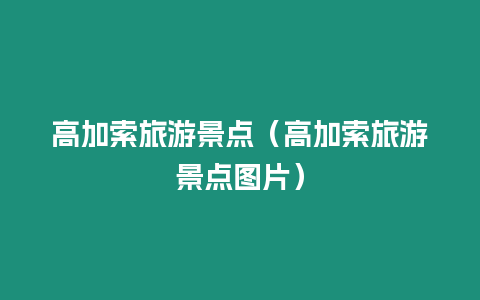 高加索旅游景点（高加索旅游景点图片）